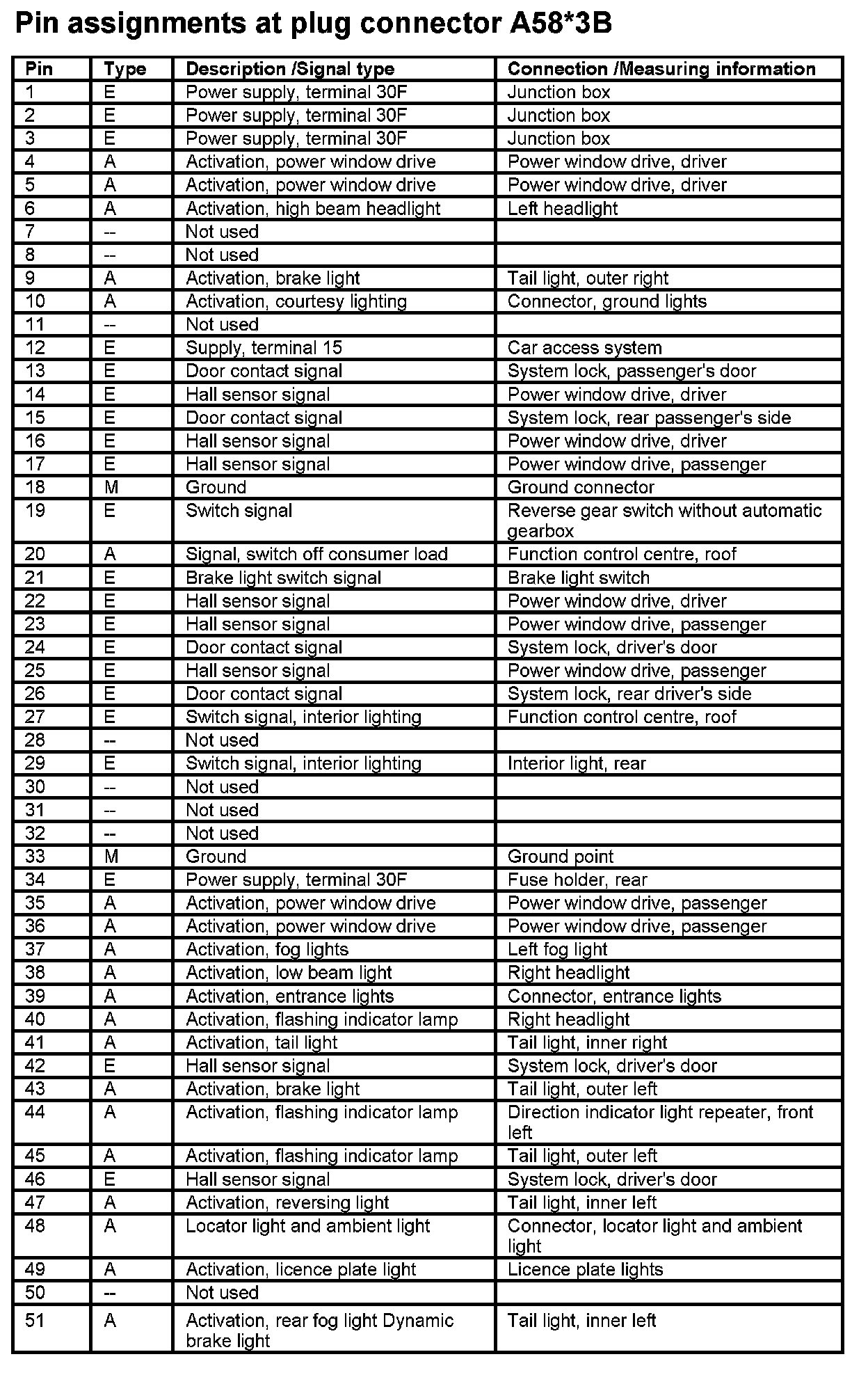 Pin assignments at plug connector A58*3B

| Pin | Type | Description /Signal type | Connection /Measuring information |
|---|---|---|---|
| 1 | E | Power supply, terminal 30F | Junction box |
| 2 | E | Power supply, terminal 30F | Junction box |
| 3 | E | Power supply, terminal 30F | Junction box |
| 4 | A | Activation, power window drive | Power window drive, driver |
| 5 | A | Activation, power window drive | Power window drive, driver |
| 6 | A | Activation, high beam headlight | Left headlight |
| 7 | -- | Not used | |
| 8 | -- | Not used | |
| 9 | A | Activation, brake light | Tail light, outer right |
| 10 | A | Activation, courtesy lighting | Connector, ground lights |
| 11 | -- | Not used | |
| 12 | E | Supply, terminal 15 | Car access system |
| 13 | E | Door contact signal | System lock, passenger's door |
| 14 | E | Hall sensor signal | Power window drive, driver |
| 15 | E | Door contact signal | System lock, rear passenger's side |
| 16 | E | Hall sensor signal | Power window drive, driver |
| 17 | E | Hall sensor signal | Power window drive, passenger |
| 18 | M | Ground | Ground connector |
| 19 | E | Switch signal | Reverse gear switch without automatic gearbox |
| 20 | A | Signal, switch off consumer load | Function control centre, roof |
| 21 | E | Brake light switch signal | Brake light switch |
| 22 | E | Hall sensor signal | Power window drive, driver |
| 23 | E | Hall sensor signal | Power window drive, passenger |
| 24 | E | Door contact signal | System lock, driver's door |
| 25 | E | Hall sensor signal | Power window drive, passenger |
| 26 | E | Door contact signal | System lock, rear driver's side |
| 27 | E | Switch signal, interior lighting | Function control centre, roof |
| 28 | -- | Not used | |
| 29 | E | Switch signal, interior lighting | Interior light, rear |
| 30 | -- | Not used | |
| 31 | -- | Not used | |
| 32 | -- | Not used | |
| 33 | M | Ground | Ground point |
| 34 | E | Power supply, terminal 30F | Fuse holder, rear |
| 35 | A | Activation, power window drive | Power window drive, passenger |
| 36 | A | Activation, power window drive | Power window drive, passenger |
| 37 | A | Activation, fog lights | Left fog light |
| 38 | A | Activation, low beam light | Right headlight |
| 39 | A | Activation, entrance lights | Connector, entrance lights |
| 40 | A | Activation, flashing indicator lamp | Right headlight |
| 41 | A | Activation, tail light | Tail light, inner right |
| 42 | E | Hall sensor signal | System lock, driver's door |
| 43 | A | Activation, brake light | Tail light, outer left |
| 44 | A | Activation, flashing indicator lamp | Direction indicator light repeater, front left |
| 45 | A | Activation, flashing indicator lamp | Tail light, outer left |
| 46 | E | Hall sensor signal | System lock, driver's door |
| 47 | A | Activation, reversing light | Tail light, inner left |
| 48 | A | Locator light and ambient light | Connector, locator light and ambient light |
| 49 | A | Activation, licence plate light | Licence plate lights |
| 50 | -- | Not used | |
| 51 | A | Activation, rear fog light Dynamic brake light | Tail light, inner left |